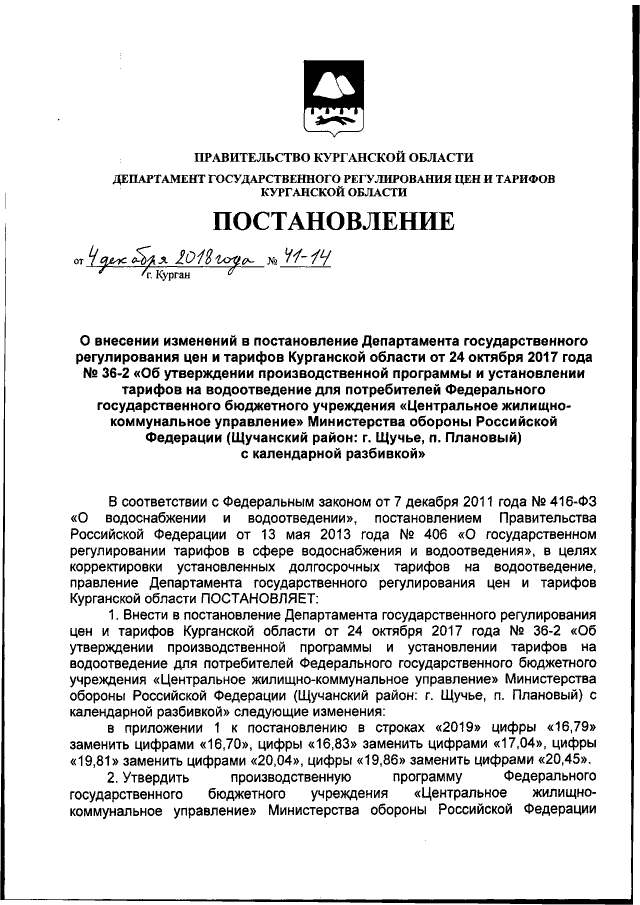 ПРАВИТЕЛЬСТВО КУРГАНСКОЙ ОБЛАСТИ

ДЕПАРТАМЕНТ ГОСУДАРСТВЕННОГО РЕГУЛИРОВАНИЯ ЦЕН И ТАРИФОВ КУРГАНСКОЙ ОБЛАСТИ

ПОСТАНОВЛЕНИЕ

от 4 декабря 2018 года № 41-14
г. Курган

О внесении изменений в постановление Департамента государственного регулирования цен и тарифов Курганской области от 24 октября 2017 года № 36-2 «Об утверждении производственной программы и установлении тарифов на водоотведение для потребителей Федерального государственного бюджетного учреждения «Центральное жилищно-коммунальное управление» Министерства обороны Российской Федерации (Щучанский район: г. Щучье, п. Плановый) с календарной разбивкой»

В соответствии с Федеральным законом от 7 декабря 2011 года № 416-ФЗ «О водоснабжении и водоотведении», постановлением Правительства Российской Федерации от 13 мая 2013 года № 406 «О государственном регулировании тарифов в сфере водоснабжения и водоотведения», в целях корректировки установленных долгосрочных тарифов на водоотведение, правление Департамента государственного регулирования цен и тарифов Курганской области ПОСТАНОВЛЯЕТ:

1. Внести в постановление Департамента государственного регулирования цен и тарифов Курганской области от 24 октября 2017 года № 36-2 «Об утверждении производственной программы и установлении тарифов на водоотведение для потребителей Федерального государственного бюджетного учреждения «Центральное жилищно-коммунальное управление» Министерства обороны Российской Федерации (Щучанский район: г. Щучье, п. Плановый) с календарной разбивкой» следующие изменения:

в приложении 1 к постановлению в строках «2019» цифры «16,79» заменить цифрами «16,70», цифры «16,83» заменить цифрами «17,04», цифры «19,81» заменить цифрами «20,04», цифры «19,86» заменить цифрами «20,45».

2. Утвердить производственную программу Федерального государственного бюджетного учреждения «Центральное жилищно-коммунальное управление» Министерства обороны Российской Федерации